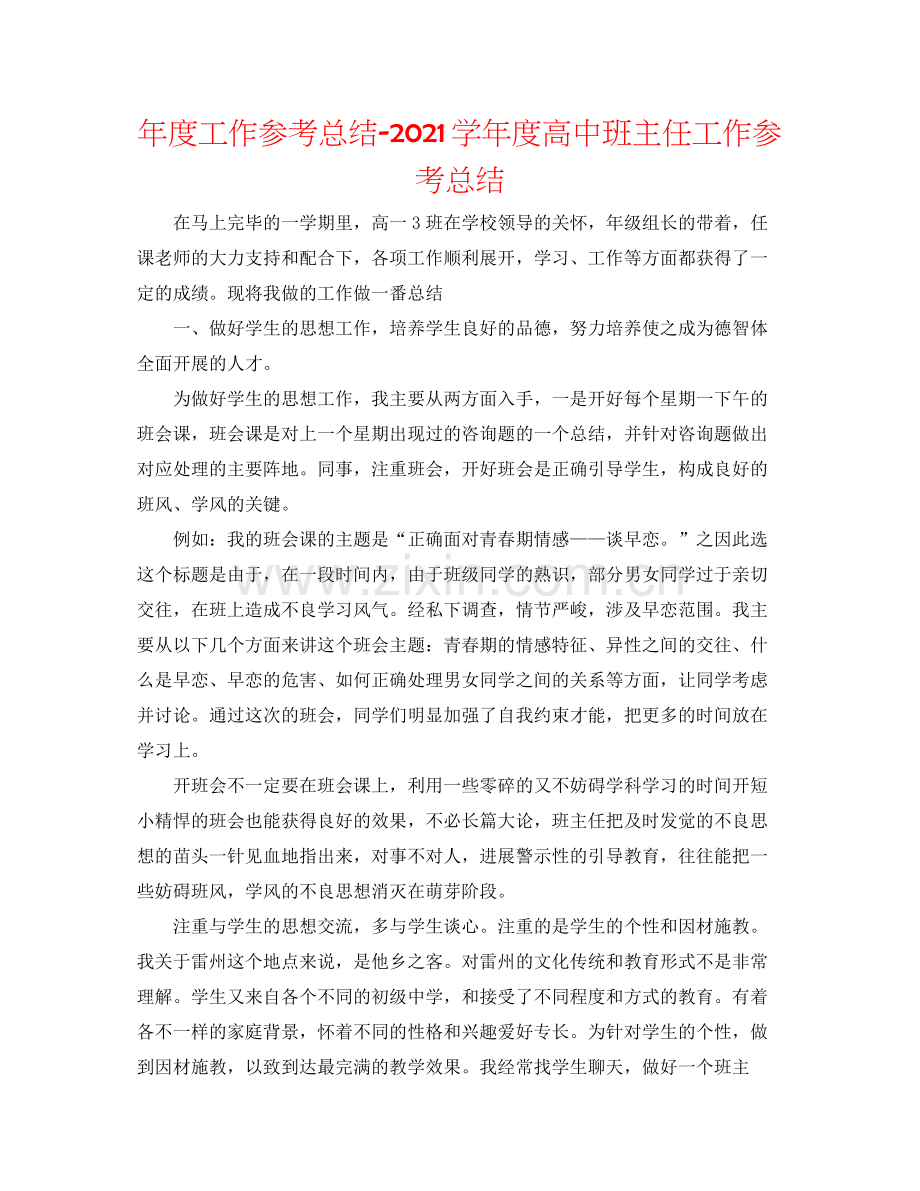 年度工作参考总结-2021学年度高中班主任工作参考总结

在马上完毕的一学期里，高一3班在学校领导的关怀，年级组长的带着，任课老师的大力支持和配合下，各项工作顺利展开，学习、工作等方面都获得了一定的成绩。现将我做的工作做一番总结

一、做好学生的思想工作，培养学生良好的品德，努力培养使之成为德智体全面开展的人才。

为做好学生的思想工作，我主要从两方面入手，一是开好每个星期一下午的班会课，班会课是对上一个星期出现过的咨询题的一个总结，并针对咨询题做出对应处理的主要阵地。同事，注重班会，开好班会是正确引导学生，构成良好的班风、学风的关键。

例如：我的班会课的主题是“正确面对青春期情感——谈早恋。”之因此选这个标题是由于，在一段时间内，由于班级同学的熟识，部分男女同学过于亲切交往，在班上造成不良学习风气。经私下调查，情节严峻，涉及早恋范围。我主要从以下几个方面来讲这个班会主题：青春期的情感特征、异性之间的交往、什么是早恋、早恋的危害、如何正确处理男女同学之间的关系等方面，让同学考虑并讨论。通过这次的班会，同学们明显加强了自我约束才能，把更多的时间放在学习上。

开班会不一定要在班会课上，利用一些零碎的又不妨碍学科学习的时间开短小精悍的班会也能获得良好的效果，不必长篇大论，班主任把及时发觉的不良思想的苗头一针见血地指出来，对事不对人，进展警示性的引导教育，往往能把一些妨碍班风，学风的不良思想消灭在萌芽阶段。

注重与学生的思想交流，多与学生谈心。注重的是学生的个性和因材施教。我关于雷州这个地点来说，是他乡之客。对雷州的文化传统和教育形式不是非常理解。学生又来自各个不同的初级中学，和接受了不同程度和方式的教育。有着各不一样的家庭背景，怀着不同的性格和兴趣爱好专长。为针对学生的个性，做到因材施教，以致到达最完满的教学效果。我经常找学生聊天，做好一个班主

www.zixin.com.cn